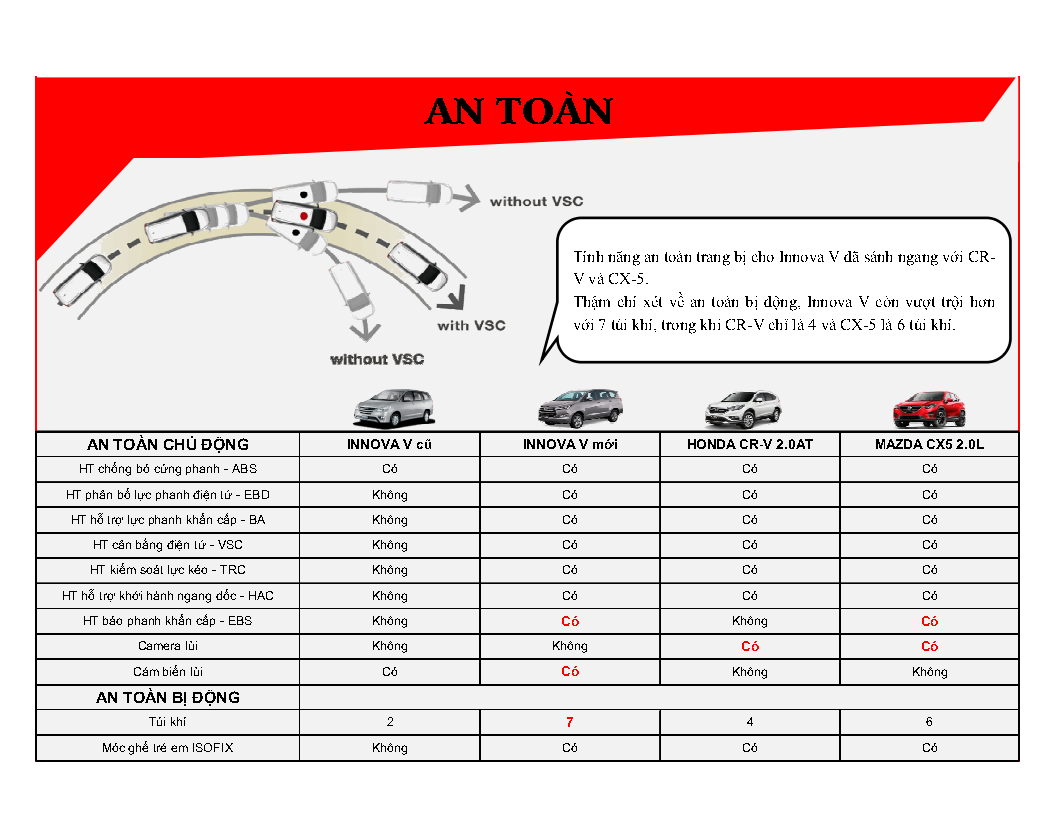 AN TOÀN

without VSC

with VSC

without VSC

Tính năng an toàn trang bị cho Innova V đã sánh ngang với CR-V và CX-5.
Thậm chí xét về an toàn bị động, Innova V còn vượt trội hơn với 7 túi khí, trong khi CR-V chỉ là 4 và CX-5 là 6 túi khí.

| AN TOÀN CHỦ ĐỘNG | INNOVA V cũ | INNOVA V mới | HONDA CR-V 2.0AT | MAZDA CX5 2.0L |
|---|---|---|---|---|
| HT chống bó cứng phanh - ABS | Có | Có | Có | Có |
| HT phân bổ lực phanh điện tử - EBD | Không | Có | Có | Có |
| HT hỗ trợ lực phanh khẩn cấp - BA | Không | Có | Có | Có |
| HT cân bằng điện tử - VSC | Không | Có | Có | Có |
| HT kiểm soát lực kéo - TRC | Không | Có | Có | Có |
| HT hỗ trợ khởi hành ngang dốc - HAC | Không | Có | Có | Có |
| HT báo phanh khẩn cấp - EBS | Không | Có | Không | Có |
| Camera lùi | Không | Không | Có | Có |
| Cảm biến lùi | Có | Có | Không | Không |
| AN TOÀN BỊ ĐỘNG | | | | |
| Túi khí | 2 | 7 | 4 | 6 |
| Móc ghế trẻ em ISOFIX | Không | Có | Có | Có |